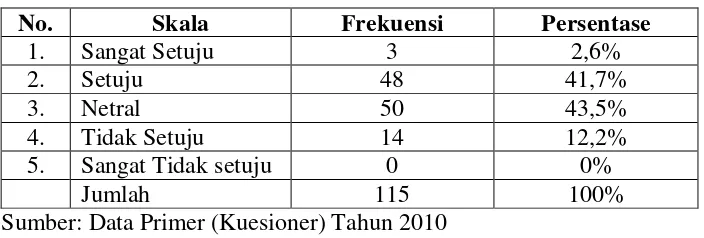 | No. | Skala | Frekuensi | Persentase |
|---|---|---|---|
| 1. | Sangat Setuju | 3 | 2,6% |
| 2. | Setuju | 48 | 41,7% |
| 3. | Netral | 50 | 43,5% |
| 4. | Tidak Setuju | 14 | 12,2% |
| 5. | Sangat Tidak setuju | 0 | 0% |
|  | Jumlah | 115 | 100% |

Sumber: Data Primer (Kuesioner) Tahun 2010